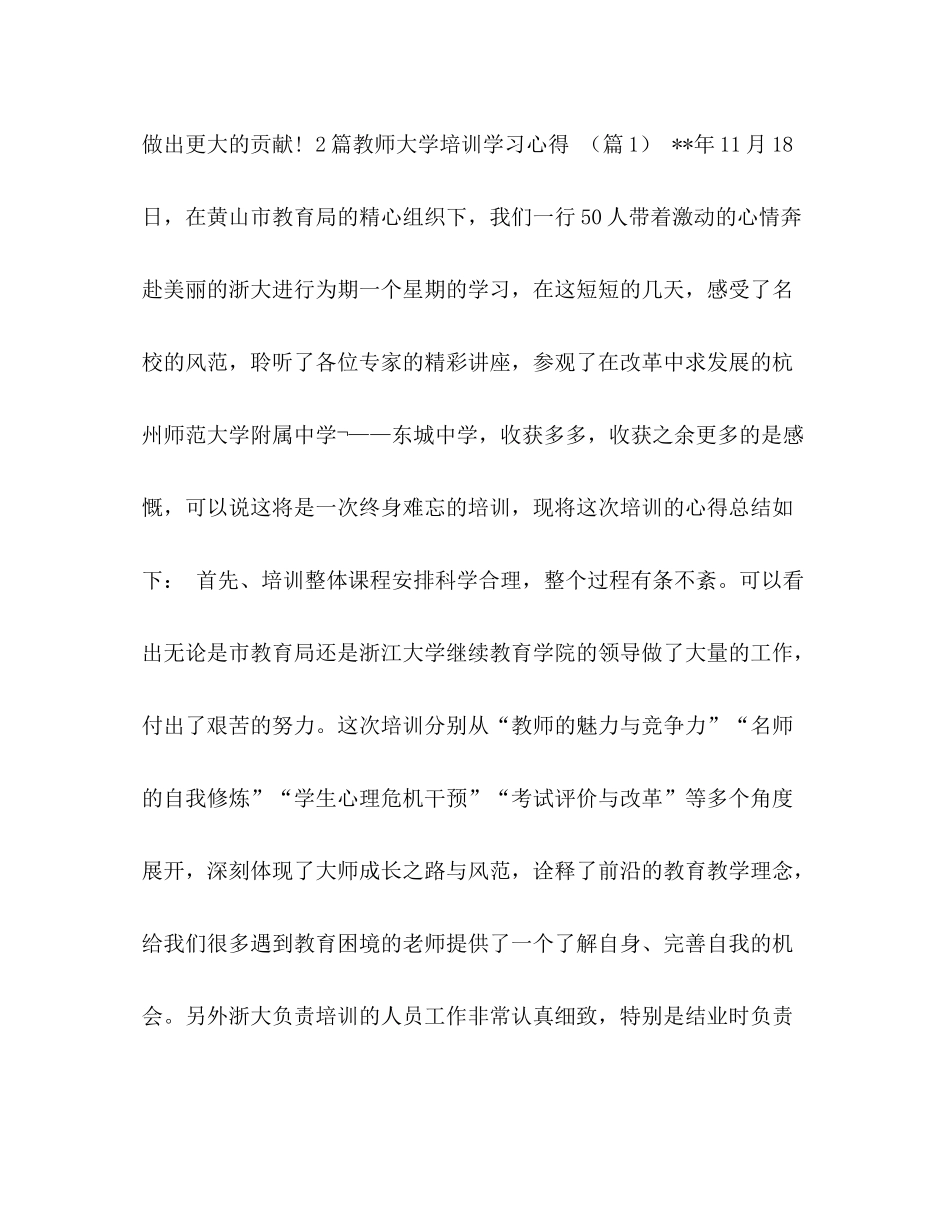 做出更大的贡献！2篇教师大学培训学习心得 （篇1） **年11月18日，在黄山市教育局的精心组织下，我们一行50人带着激动的心情奔赴美丽的浙大进行为期一个星期的学习，在这短短的几天，感受了名校的风范，聆听了各位专家的精彩讲座，参观了在改革中求发展的杭州师范大学附属中学¬——东城中学，收获多多，收获之余更多的是感慨，可以说这将是一次终身难忘的培训，现将这次培训的心得总结如下： 首先、培训整体课程安排科学合理，整个过程有条不紊。可以看出无论是市教育局还是浙江大学继续教育学院的领导做了大量的工作，付出了艰苦的努力。这次培训分别从“教师的魅力与竞争力”“名师的自我修炼”“学生心理危机干预”“考试评价与改革”等多个角度展开，深刻体现了大师成长之路与风范，诠释了前沿的教育教学理念，给我们很多遇到教育困境的老师提供了一个了解自身、完善自我的机会。另外浙大负责培训的人员工作非常认真细致，特别是结业时负责